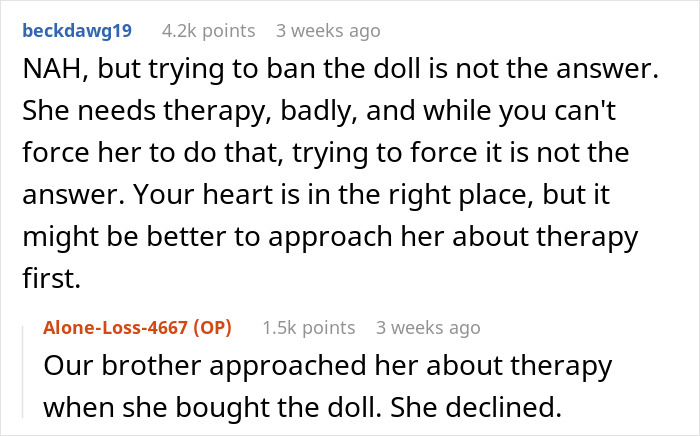 beckdawg19 4.2k points 3 weeks ago

NAH, but trying to ban the doll is not the answer. She needs therapy, badly, and while you can't force her to do that, trying to force it is not the answer. Your heart is in the right place, but it might be better to approach her about therapy first.

Alone-Loss-4667 (OP) 1.5k points 3 weeks ago

Our brother approached her about therapy when she bought the doll. She declined.